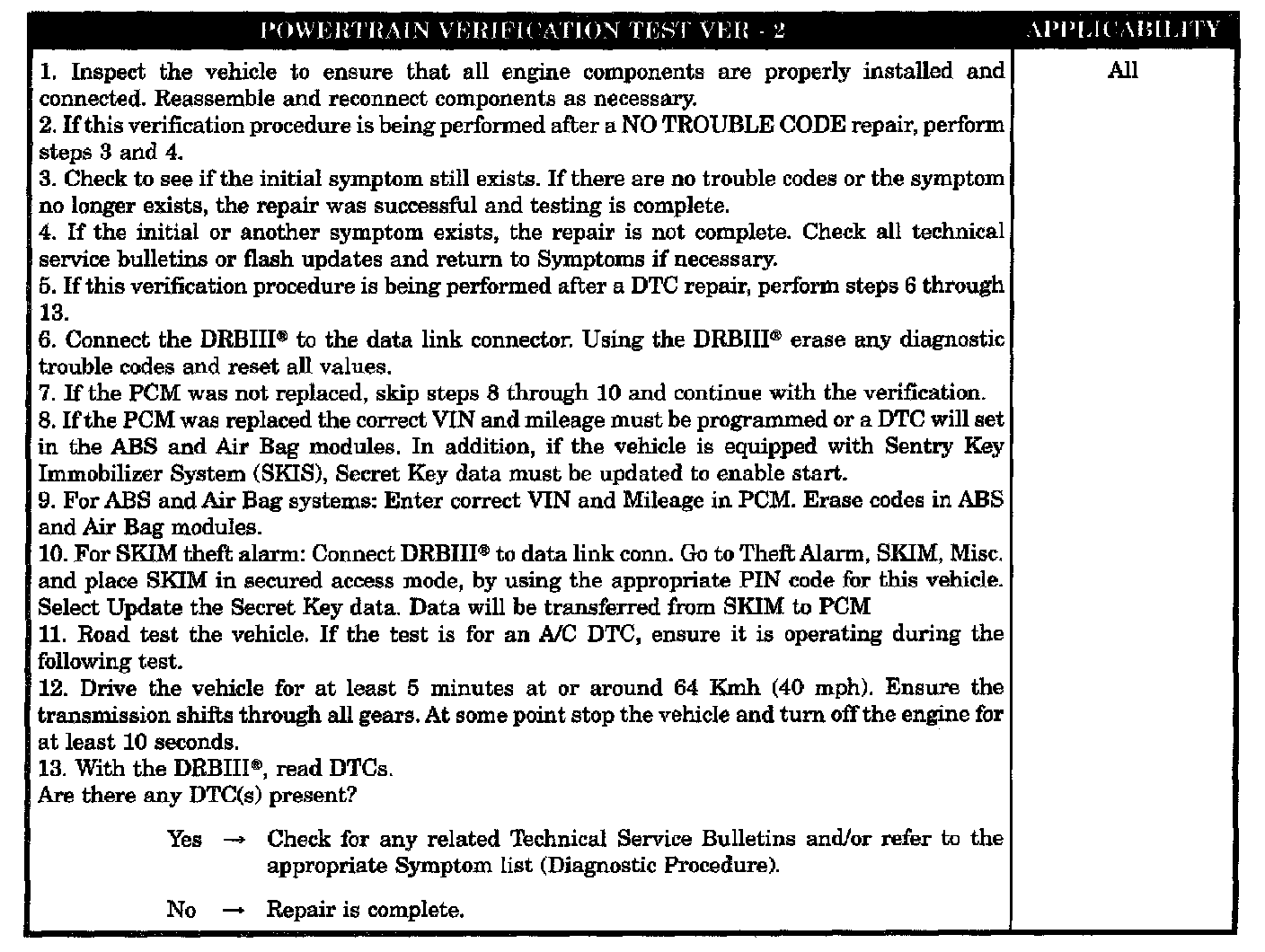 | POWERTRAIN VERIFICATION TEST VER - 2 | APPLICABILITY |
|---|---|
| 1. Inspect the vehicle to ensure that all engine components are properly installed and connected. Reassemble and reconnect components as necessary. 2. If this verification procedure is being performed after a NO TROUBLE CODE repair, perform steps 3 and 4. 3. Check to see if the initial symptom still exists. If there are no trouble codes or the symptom no longer exists, the repair was successful and testing is complete. 4. If the initial or another symptom exists, the repair is not complete. Check all technical service bulletins or flash updates and return to Symptoms if necessary. 5. If this verification procedure is being performed after a DTC repair, perform steps 6 through 13. 6. Connect the DRBIII® to the data link connector. Using the DRBIII® erase any diagnostic trouble codes and reset all values. 7. If the PCM was not replaced, skip steps 8 through 10 and continue with the verification. 8. If the PCM was replaced the correct VIN and mileage must be programmed or a DTC will set in the ABS and Air Bag modules. In addition, if the vehicle is equipped with Sentry Key Immobilizer System (SKIS), Secret Key data must be updated to enable start. 9. For ABS and Air Bag systems: Enter correct VIN and Mileage in PCM. Erase codes in ABS and Air Bag modules. 10. For SKIM theft alarm: Connect DRBIII® to data link conn. Go to Theft Alarm, SKIM, Misc. and place SKIM in secured access mode, by using the appropriate PIN code for this vehicle. Select Update the Secret Key data. Data will be transferred from SKIM to PCM 11. Road test the vehicle. If the test is for an A/C DTC, ensure it is operating during the following test. 12. Drive the vehicle for at least 5 minutes at or around 64 Kmh (40 mph). Ensure the transmission shifts through all gears. At some point stop the vehicle and turn off the engine for at least 10 seconds. 13. With the DRBIII®, read DTCs. Are there any DTC(s) present? Yes → Check for any related Technical Service Bulletins and/or refer to the appropriate Symptom list (Diagnostic Procedure). No → Repair is complete. | All |